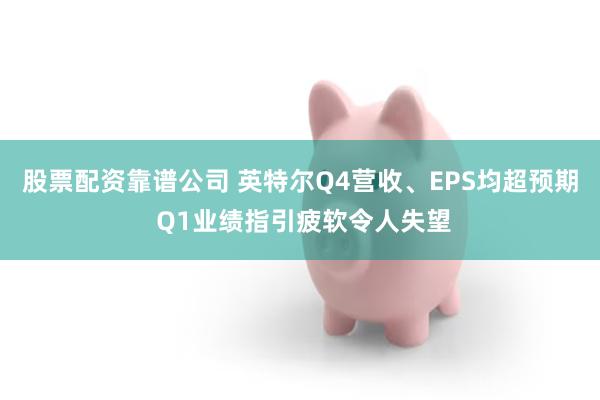 股票配资靠谱公司 英特尔Q4营收、EPS均超预期 Q1业绩指引疲软令人失望